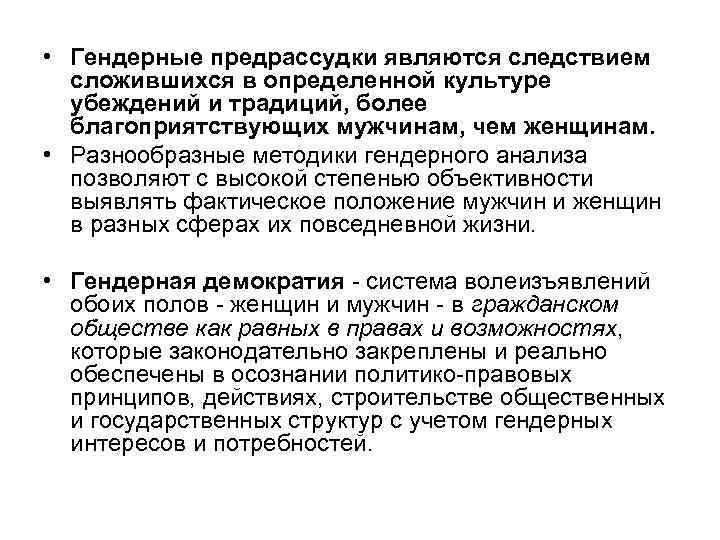 • Гендерные предрассудки являются следствием сложившихся в определенной культуре убеждений и традиций, более благоприятствующих мужчинам, чем женщинам.
• Разнообразные методики гендерного анализа позволяют с высокой степенью объективности выявлять фактическое положение мужчин и женщин в разных сферах их повседневной жизни.

• Гендерная демократия - система волеизъявлений обоих полов - женщин и мужчин - в гражданском обществе как равных в правах и возможностях, которые законодательно закреплены и реально обеспечены в осознании политико-правовых принципов, действиях, строительстве общественных и государственных структур с учетом гендерных интересов и потребностей.